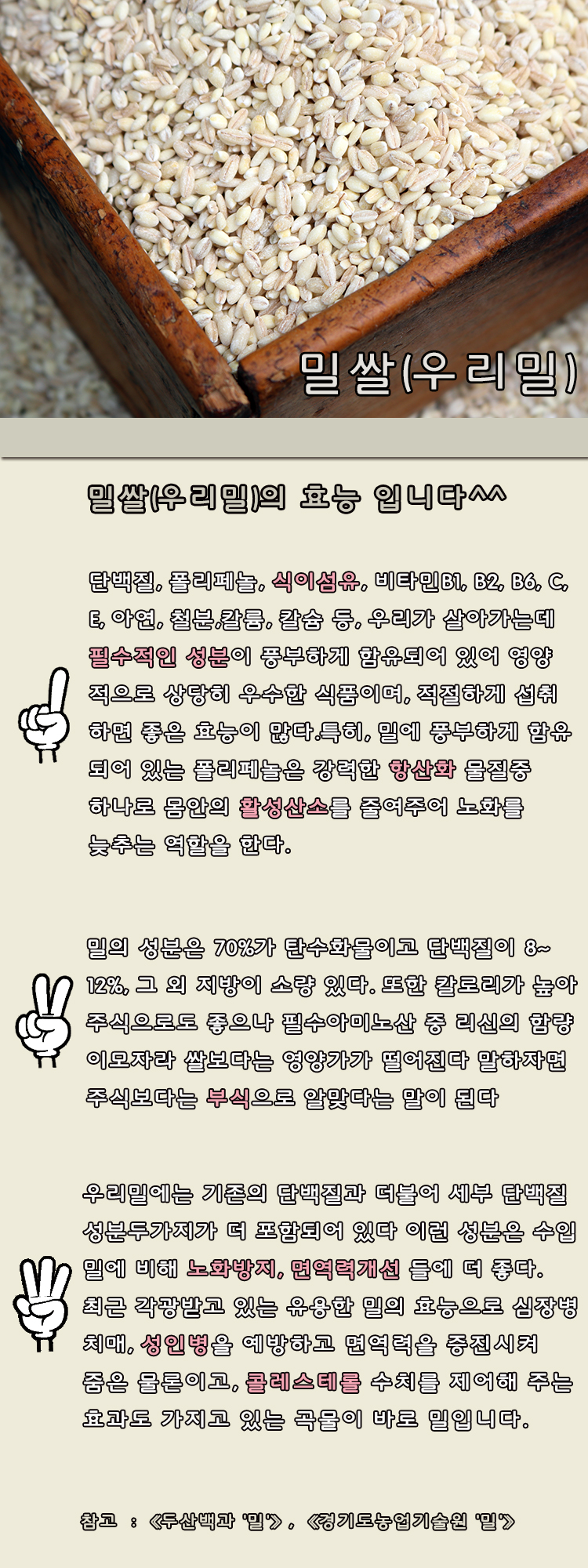 밀쌀(우리밀)

밀쌀(우리밀)의 효능 입니다^^

단백질, 폴리페놀, 식이섬유, 비타민B1, B2, B6, C, E, 아연, 철분,칼륨, 칼슘 등, 우리가 살아가는데 필수적인 성분이 풍부하게 함유되어 있어 영양적으로 상당히 우수한 식품이며, 적절하게 섭취하면 좋은 효능이 많다.특히, 밀에 풍부하게 함유되어 있는 폴리페놀은 강력한 항산화 물질중 하나로 몸안의 활성산소를 줄여주어 노화를 늦추는 역할을 한다.

밀의 성분은 70%가 탄수화물이고 단백질이 8~12%, 그 외 지방이 소량 있다. 또한 칼로리가 높아 주식으로도 좋으나 필수아미노산 중 리신의 함량이모자라 쌀보다는 영양가가 떨어진다 말하자면 주식보다는 부식으로 알맞다는 말이 된다

우리밀에는 기존의 단백질과 더불어 세부 단백질 성분두가지가 더 포함되어 있다 이런 성분은 수입밀에 비해 노화방지, 면역력개선 들에 더 좋다. 최근 각광받고 있는 유용한 밀의 효능으로 심장병 치매, 성인병을 예방하고 면역력을 증진시켜 줌은 물론이고, 콜레스테롤 수치를 제어해 주는 효과도 가지고 있는 곡물이 바로 밀입니다.

참고 : 《두산백과 '밀'》, 《경기도농업기술원 '밀'》